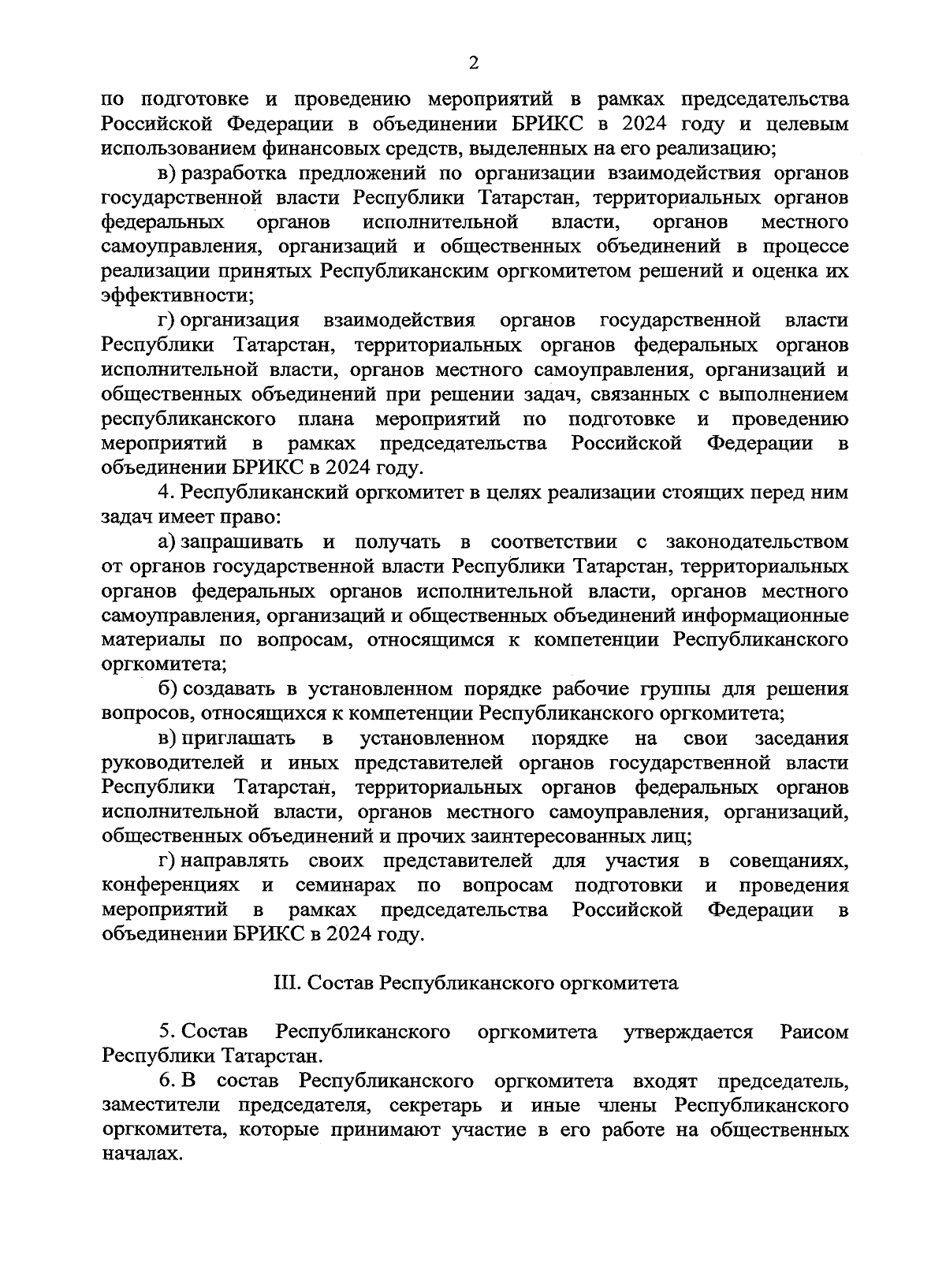 2

по подготовке и проведению мероприятий в рамках председательства Российской Федерации в объединении БРИКС в 2024 году и целевым использованием финансовых средств, выделенных на его реализацию;

в) разработка предложений по организации взаимодействия органов государственной власти Республики Татарстан, территориальных органов федеральных органов исполнительной власти, органов местного самоуправления, организаций и общественных объединений в процессе реализации принятых Республиканским оргкомитетом решений и оценка их эффективности;

г) организация взаимодействия органов государственной власти Республики Татарстан, территориальных органов федеральных органов исполнительной власти, органов местного самоуправления, организаций и общественных объединений при решении задач, связанных с выполнением республиканского плана мероприятий по подготовке и проведению мероприятий в рамках председательства Российской Федерации в объединении БРИКС в 2024 году.

4. Республиканский оргкомитет в целях реализации стоящих перед ним задач имеет право:

а) запрашивать и получать в соответствии с законодательством от органов государственной власти Республики Татарстан, территориальных органов федеральных органов исполнительной власти, органов местного самоуправления, организаций и общественных объединений информационные материалы по вопросам, относящимся к компетенции Республиканского оргкомитета;

б) создавать в установленном порядке рабочие группы для решения вопросов, относящихся к компетенции Республиканского оргкомитета;

в) приглашать в установленном порядке на свои заседания руководителей и иных представителей органов государственной власти Республики Татарстан, территориальных органов федеральных органов исполнительной власти, органов местного самоуправления, организаций, общественных объединений и прочих заинтересованных лиц;

г) направлять своих представителей для участия в совещаниях, конференциях и семинарах по вопросам подготовки и проведения мероприятий в рамках председательства Российской Федерации в объединении БРИКС в 2024 году.

III. Состав Республиканского оргкомитета

5. Состав Республиканского оргкомитета утверждается Раисом Республики Татарстан.

6. В состав Республиканского оргкомитета входят председатель, заместители председателя, секретарь и иные члены Республиканского оргкомитета, которые принимают участие в его работе на общественных началах.